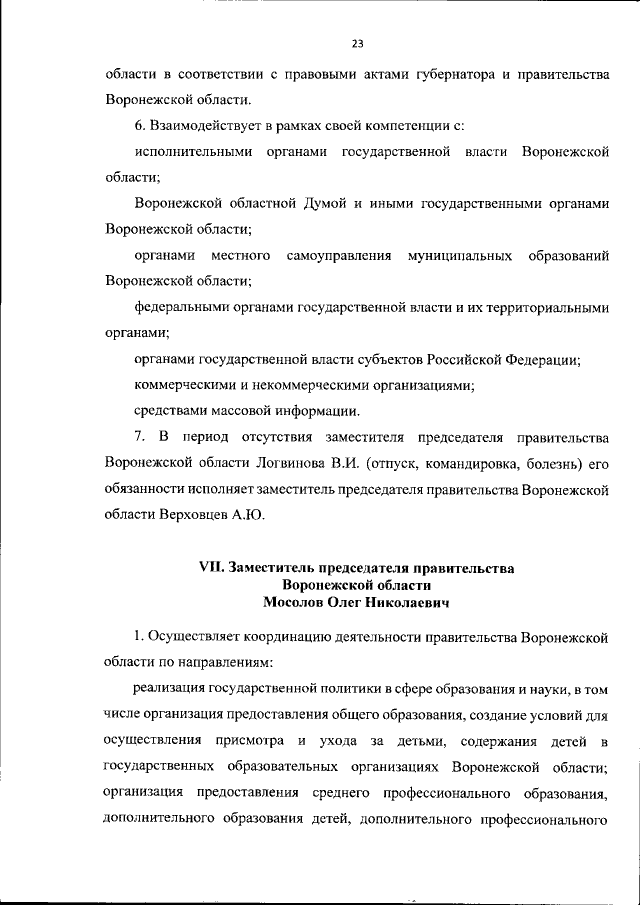 23

области в соответствии с правовыми актами губернатора и правительства Воронежской области.

6. Взаимодействует в рамках своей компетенции с:

исполнительными органами государственной власти Воронежской области;

Воронежской областной Думой и иными государственными органами Воронежской области;

органами местного самоуправления муниципальных образований Воронежской области;

федеральными органами государственной власти и их территориальными органами;

органами государственной власти субъектов Российской Федерации;

коммерческими и некоммерческими организациями;

средствами массовой информации.

7. В период отсутствия заместителя председателя правительства Воронежской области Логвинова В.И. (отпуск, командировка, болезнь) его обязанности исполняет заместитель председателя правительства Воронежской области Верховцев А.Ю.

VII. Заместитель председателя правительства
Воронежской области
Мосолов Олег Николаевич

1. Осуществляет координацию деятельности правительства Воронежской области по направлениям:

реализация государственной политики в сфере образования и науки, в том числе организация предоставления общего образования, создание условий для осуществления присмотра и ухода за детьми, содержания детей в государственных образовательных организациях Воронежской области; организация предоставления среднего профессионального образования, дополнительного образования детей, дополнительного профессионального